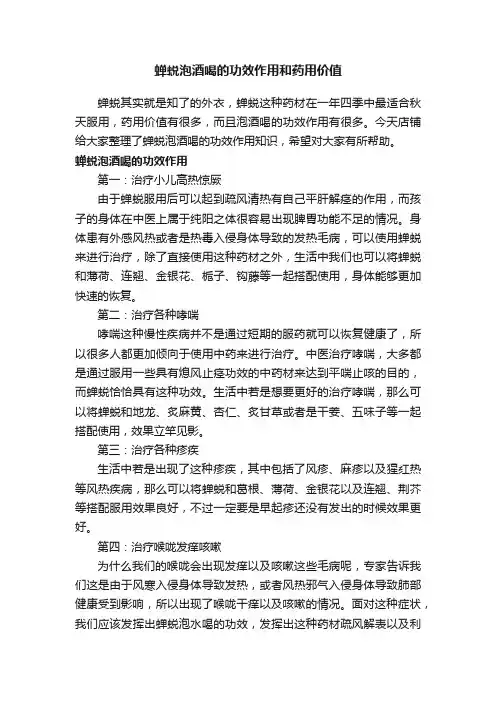 蝉蜕泡酒喝的功效作用和药用价值

蝉蜕其实就是知了的外衣，蝉蜕这种药材在一年四季中最适合秋天服用，药用价值有很多，而且泡酒喝的功效作用有很多。今天店铺给大家整理了蝉蜕泡酒喝的功效作用知识，希望对大家有所帮助。

蝉蜕泡酒喝的功效作用

第一：治疗小儿高热惊厥

由于蝉蜕服用后可以起到疏风清热有自己平肝解痉的作用，而孩子的身体在中医上属于纯阳之体很容易出现脾胃功能不足的情况。身体患有外感风热或者是热毒入侵身体导致的发热毛病，可以使用蝉蜕来进行治疗，除了直接使用这种药材之外，生活中我们也可以将蝉蜕和薄荷、连翘、金银花、栀子、钩藤等一起搭配使用，身体能够更加快速的恢复。

第二：治疗各种哮喘

哮喘这种慢性疾病并不是通过短期的服药就可以恢复健康了，所以很多人都更加倾向于使用中药来进行治疗。中医治疗哮喘，大多都是通过服用一些具有熄风止痉功效的中药材来达到平喘止咳的目的，而蝉蜕恰恰具有这种功效。生活中若是想要更好的治疗哮喘，那么可以将蝉蜕和地龙、炙麻黄、杏仁、炙甘草或者是干姜、五味子等一起搭配使用，效果立竿见影。

第三：治疗各种疹疾

生活中若是出现了这种疹疾，其中包括了风疹、麻疹以及猩红热等风热疾病，那么可以将蝉蜕和葛根、薄荷、金银花以及连翘、荆芥等搭配服用效果良好，不过一定要是早起疹还没有发出的时候效果更好。

第四：治疗喉咙发痒咳嗽

为什么我们的喉咙会出现发痒以及咳嗽这些毛病呢，专家告诉我们这是由于风寒入侵身体导致发热，或者风热邪气入侵身体导致肺部健康受到影响，所以出现了喉咙干痒以及咳嗽的情况。面对这种症状，我们应该发挥出蝉蜕泡水喝的功效，发挥出这种药材疏风解表以及利